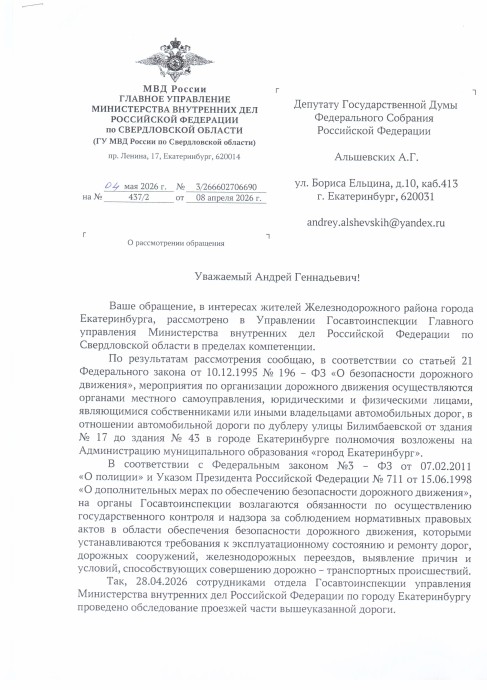 МВД России
ГЛАВНОЕ УПРАВЛЕНИЕ
МИНИСТЕРСТВА ВНУТРЕННИХ ДЕЛ
РОССИЙСКОЙ ФЕДЕРАЦИИ
по СВЕРДЛОВСКОЙ ОБЛАСТИ
(ГУ МВД России по Свердловской области)

пр. Ленина, 17, Екатеринбург, 620014

04 мая 2026 г. № 3/266602706690
на № 437/2 от 08 апреля 2026 г.

О рассмотрении обращения

Депутату Государственной Думы
Федерального Собрания
Российской Федерации

Альшевских А.Г.

ул. Бориса Ельцина, д.10, каб.413
г. Екатеринбург, 620031

andrey.alshevskih@yandex.ru

Уважаемый Андрей Геннадьевич!

Ваше обращение, в интересах жителей Железнодорожного района города Екатеринбурга, рассмотрено в Управлении Госавтоинспекции Главного управления Министерства внутренних дел Российской Федерации по Свердловской области в пределах компетенции.

По результатам рассмотрения сообщаю, в соответствии со статьей 21 Федерального закона от 10.12.1995 № 196 – ФЗ «О безопасности дорожного движения», мероприятия по организации дорожного движения осуществляются органами местного самоуправления, юридическими и физическими лицами, являющимися собственниками или иными владельцами автомобильных дорог, в отношении автомобильной дороги по дублеру улицы Билимбаевской от здания № 17 до здания № 43 в городе Екатеринбурге полномочия возложены на Администрацию муниципального образования «город Екатеринбург».

В соответствии с Федеральным законом №3 – ФЗ от 07.02.2011 «О полиции» и Указом Президента Российской Федерации № 711 от 15.06.1998 «О дополнительных мерах по обеспечению безопасности дорожного движения», на органы Госавтоинспекции возлагаются обязанности по осуществлению государственного контроля и надзора за соблюдением нормативных правовых актов в области обеспечения безопасности дорожного движения, которыми устанавливаются требования к эксплуатационному состоянию и ремонту дорог, дорожных сооружений, железнодорожных переездов, выявление причин и условий, способствующих совершению дорожно – транспортных происшествий.

Так, 28.04.2026 сотрудниками отдела Госавтоинспекции управления Министерства внутренних дел Российской Федерации по городу Екатеринбургу проведено обследование проезжей части вышеуказанной дороги.